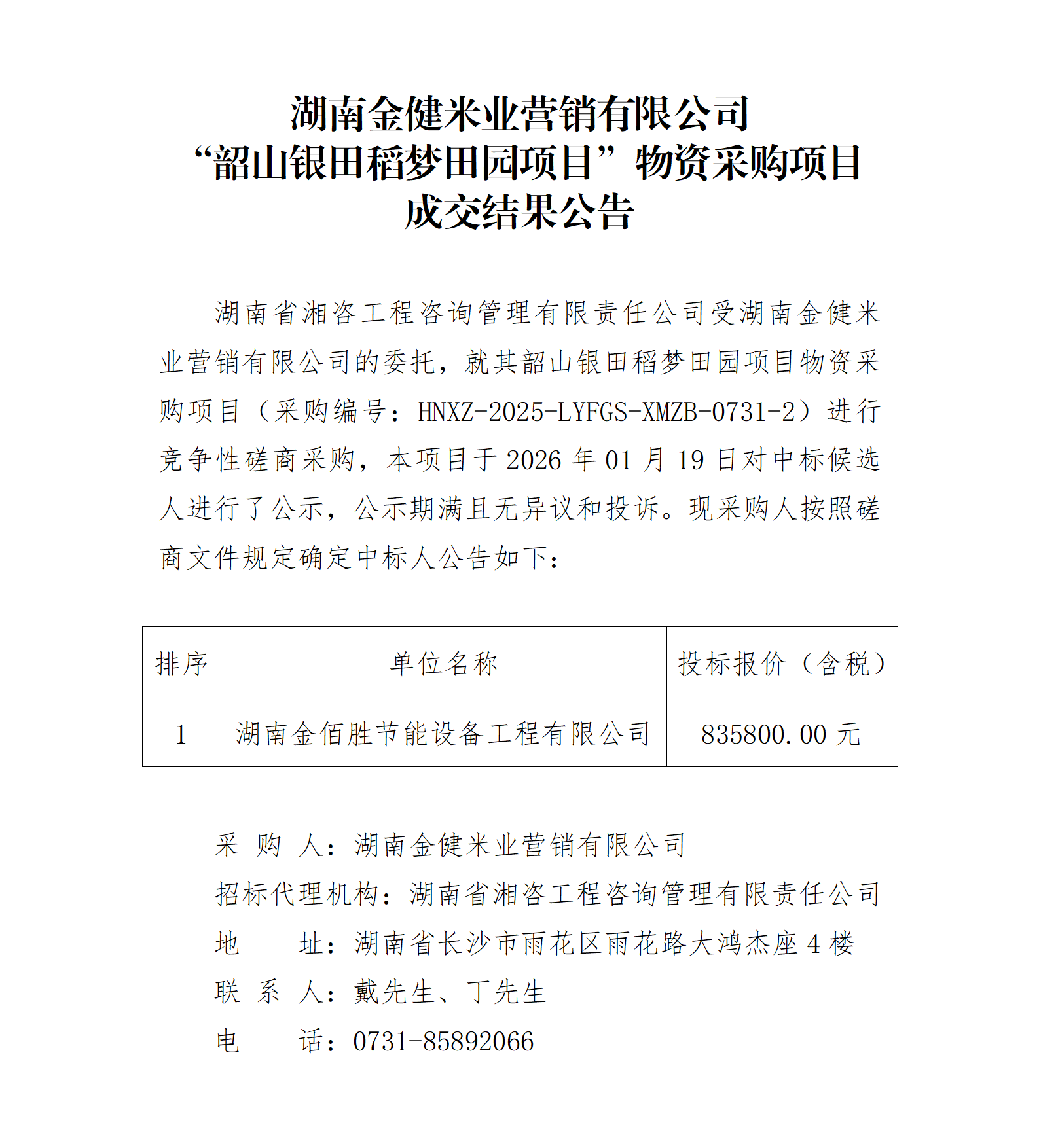 湖南金健米业营销有限公司
“韶山银田稻梦田园项目”物资采购项目
成交结果公告

湖南省湘咨工程咨询管理有限责任公司受湖南金健米业营销有限公司的委托，就其韶山银田稻梦田园项目物资采购项目（采购编号：HNXZ-2025-LYFGS-XMZB-0731-2）进行竞争性磋商采购，本项目于 2026 年 01 月 19 日对中标候选人进行了公示，公示期满且无异议和投诉。现采购人按照磋商文件规定确定中标人公告如下：

| 排序 | 单位名称 | 投标报价（含税） |
|---|---|---|
| 1 | 湖南金佰胜节能设备工程有限公司 | 835800.00 元 |

采 购 人：湖南金健米业营销有限公司
招标代理机构：湖南省湘咨工程咨询管理有限责任公司
地 址：湖南省长沙市雨花区雨花路大鸿杰座 4 楼
联 系 人：戴先生、丁先生
电 话：0731-85892066